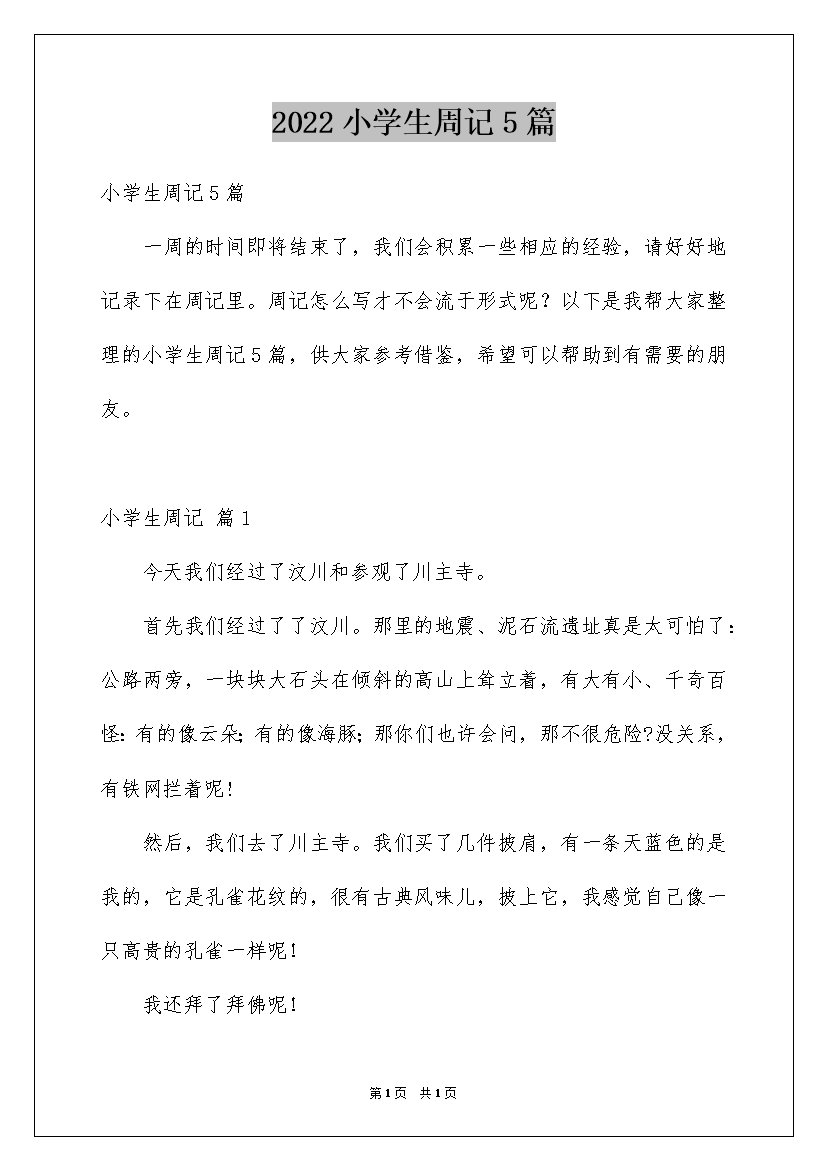 2022小学生周记5篇

小学生周记5篇

一周的时间即将结束了，我们会积累一些相应的经验，请好好地记录下在周记里。周记怎么写才不会流于形式呢？以下是我帮大家整理的小学生周记5篇，供大家参考借鉴，希望可以帮助到有需要的朋友。

小学生周记 篇1

今天我们经过了汶川和参观了川主寺。

首先我们经过了了汶川。那里的地震、泥石流遗址真是太可怕了：公路两旁，一块块大石头在倾斜的高山上耸立着，有大有小、千奇百怪:有的像云朵;有的像海豚;那你们也许会问，那不很危险?没关系，有铁网拦着呢!

然后，我们去了川主寺。我们买了几件披肩，有一条天蓝色的是我的，它是孔雀花纹的，很有古典风味儿，披上它，我感觉自己像一只高贵的孔雀一样呢!

我还拜了拜佛呢!

第1页 共1页